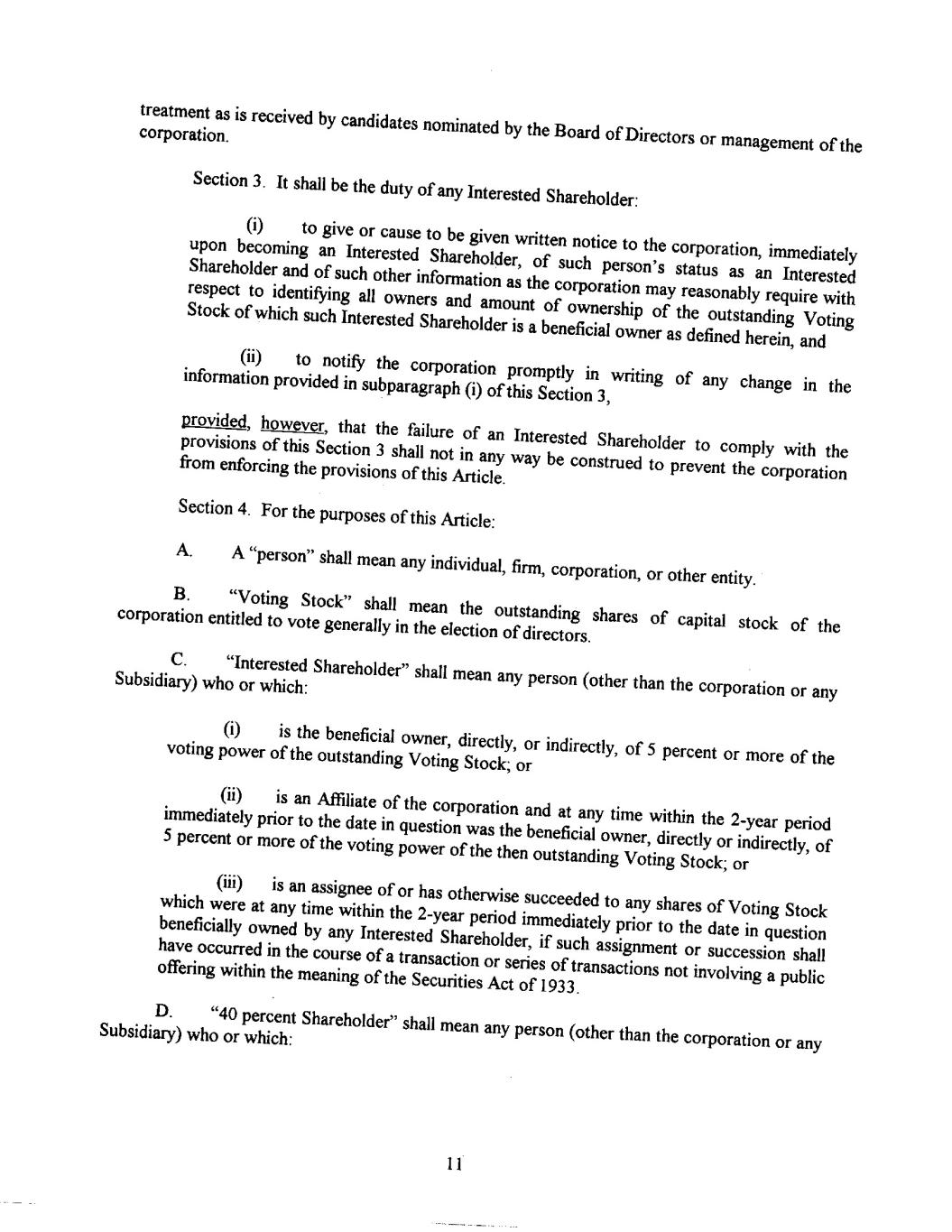 treatment as is received by candidates nominated by the Board of Directors or management of the corporation.

Section 3. It shall be the duty of any Interested Shareholder:

(i) to give or cause to be given written notice to the corporation, immediately upon becoming an Interested Shareholder, of such person's status as an Interested Shareholder and of such other information as the corporation may reasonably require with respect to identifying all owners and amount of ownership of the outstanding Voting Stock of which such Interested Shareholder is a beneficial owner as defined herein, and

(ii) to notify the corporation promptly in writing of any change in the information provided in subparagraph (i) of this Section 3,

provided, however, that the failure of an Interested Shareholder to comply with the provisions of this Section 3 shall not in any way be construed to prevent the corporation from enforcing the provisions of this Article.

Section 4. For the purposes of this Article:

A. A "person" shall mean any individual, firm, corporation, or other entity.

B. "Voting Stock" shall mean the outstanding shares of capital stock of the corporation entitled to vote generally in the election of directors.

C. "Interested Shareholder" shall mean any person (other than the corporation or any Subsidiary) who or which:

(i) is the beneficial owner, directly, or indirectly, of 5 percent or more of the voting power of the outstanding Voting Stock; or

(ii) is an Affiliate of the corporation and at any time within the 2-year period immediately prior to the date in question was the beneficial owner, directly or indirectly, of 5 percent or more of the voting power of the then outstanding Voting Stock; or

(iii) is an assignee of or has otherwise succeeded to any shares of Voting Stock which were at any time within the 2-year period immediately prior to the date in question beneficially owned by any Interested Shareholder, if such assignment or succession shall have occurred in the course of a transaction or series of transactions not involving a public offering within the meaning of the Securities Act of 1933.

D. "40 percent Shareholder" shall mean any person (other than the corporation or any Subsidiary) who or which:

11